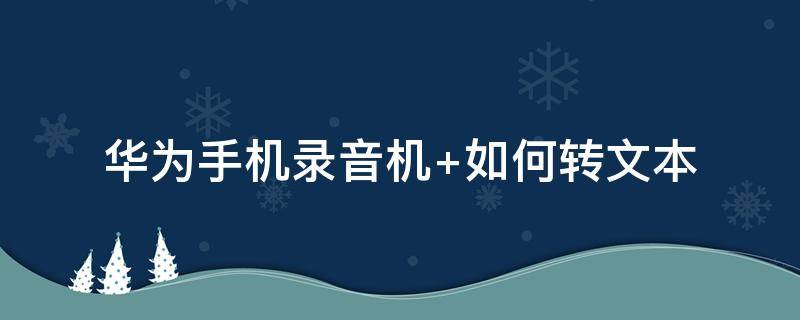 华为手机录音机+如何转文本